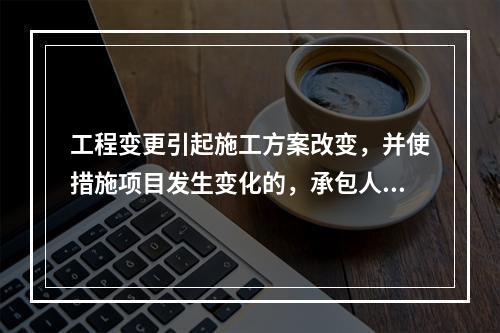 工程变更引起施工方案改变，并使措施项目发生变化的，承包人...